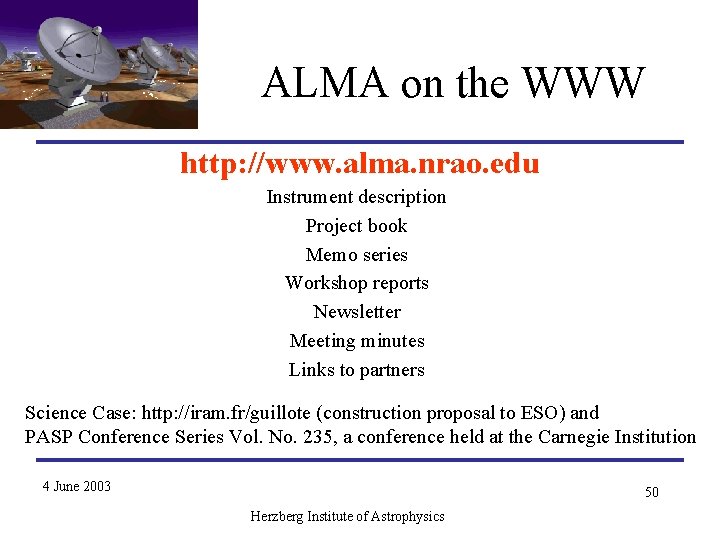 ALMA on the WWW

http://www.alma.nrao.edu

Instrument description

Project book

Memo series

Workshop reports

Newsletter

Meeting minutes

Links to partners

Science Case: http://iram.fr/guillote (construction proposal to ESO) and PASP Conference Series Vol. No. 235, a conference held at the Carnegie Institution

4 June 2003

50

Herzberg Institute of Astrophysics